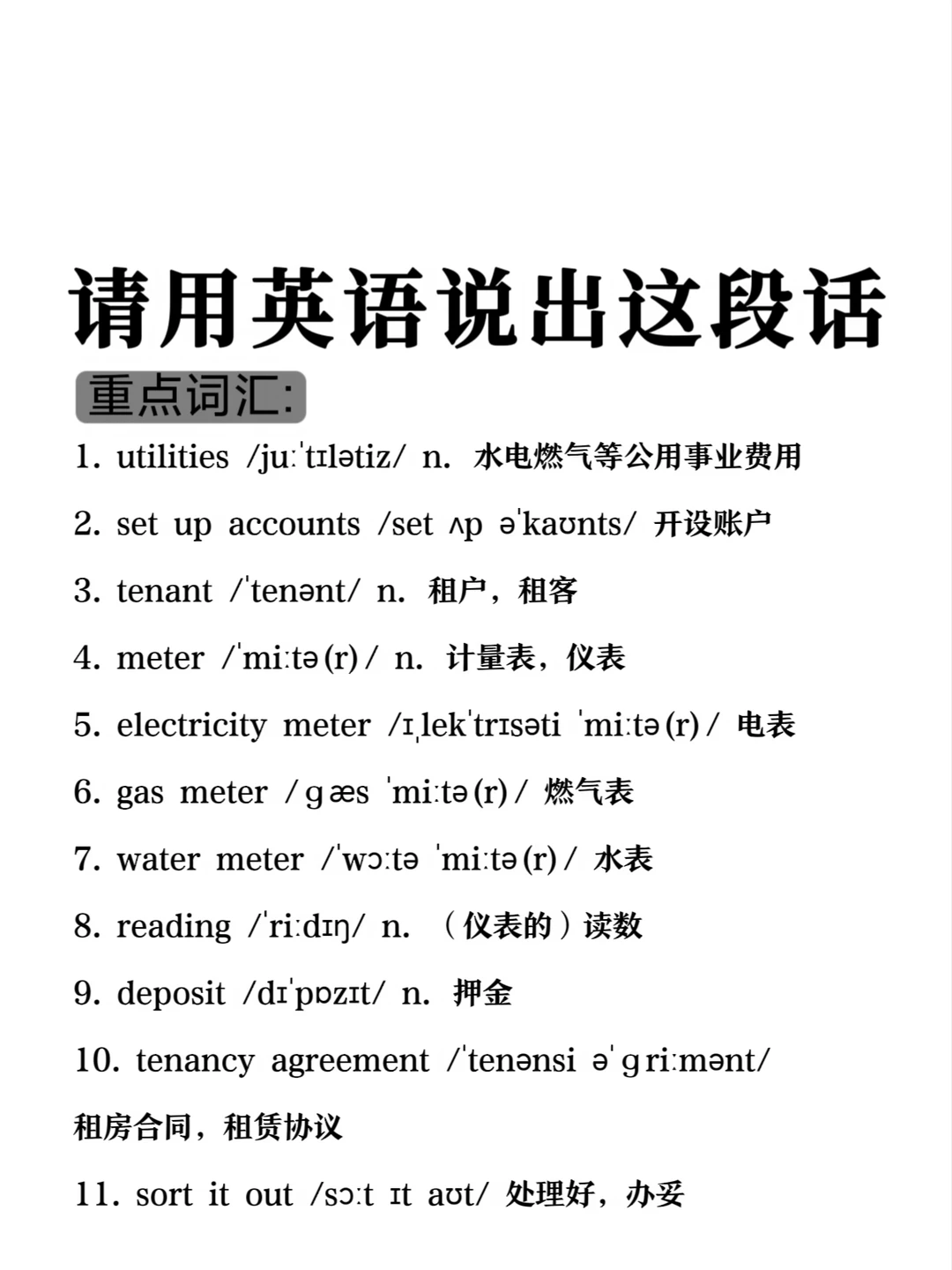 请用英语说出这段话

重点词汇:

1. utilities /juːˈtɪlətiz/ n. 水电燃气等公用事业费用

2. set up accounts /set ʌp əˈkaʊnts/ 开设账户

3. tenant /ˈtenənt/ n. 租户，租客

4. meter /ˈmiːtə(r)/ n. 计量表，仪表

5. electricity meter /ɪˌlekˈtrɪsəti ˈmiːtə(r)/ 电表

6. gas meter /ɡæs ˈmiːtə(r)/ 燃气表

7. water meter /ˈwɔːtə ˈmiːtə(r)/ 水表

8. reading /ˈriːdɪŋ/ n. （仪表的）读数

9. deposit /dɪˈpɒzɪt/ n. 押金

10. tenancy agreement /ˈtenənsi əˈɡriːmənt/ 租房合同，租赁协议

11. sort it out /sɔːt ɪt aʊt/ 处理好，办妥